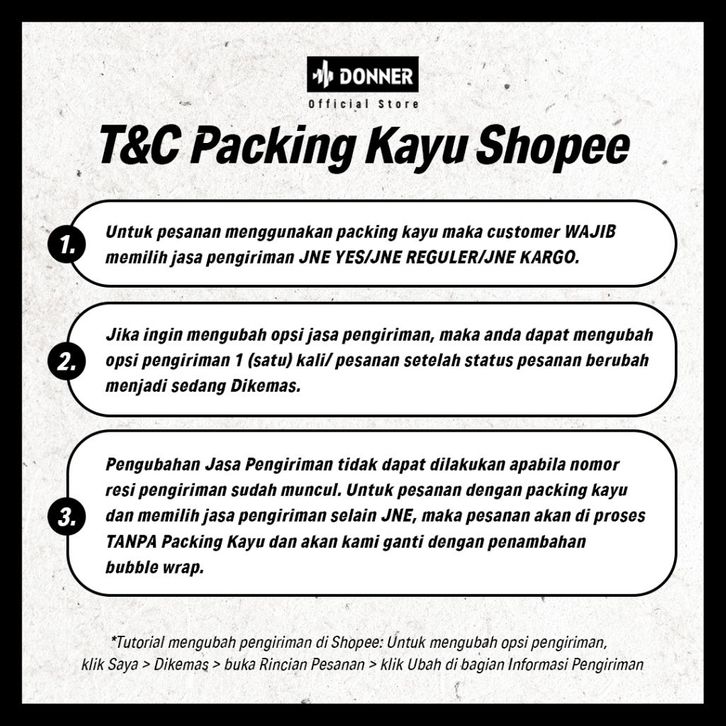 DONNER
Official Store

T&C Packing Kayu Shopee

1. Untuk pesanan menggunakan packing kayu maka customer WAJIB memilih jasa pengiriman JNE YES/JNE REGULER/JNE KARGO.

2. Jika ingin mengubah opsi jasa pengiriman, maka anda dapat mengubah opsi pengiriman 1 (satu) kali/ pesanan setelah status pesanan berubah menjadi sedang Dikemas.

3. Pengubahan Jasa Pengiriman tidak dapat dilakukan apabila nomor resi pengiriman sudah muncul. Untuk pesanan dengan packing kayu dan memilih jasa pengiriman selain JNE, maka pesanan akan di proses TANPA Packing Kayu dan akan kami ganti dengan penambahan bubble wrap.

*Tutorial mengubah pengiriman di Shopee: Untuk mengubah opsi pengiriman, klik Saya > Dikemas > buka Rincian Pesanan > klik Ubah di bagian Informasi Pengiriman